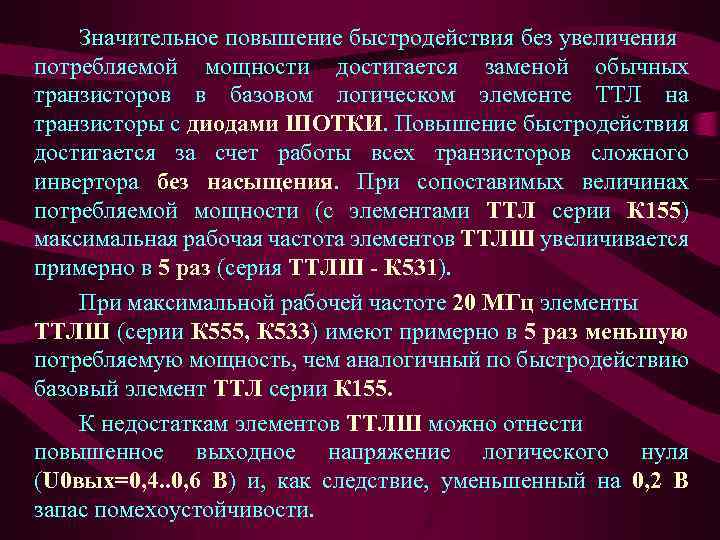 Значительное повышение быстродействия без увеличения потребляемой мощности достигается заменой обычных транзисторов в базовом логическом элементе ТТЛ на транзисторы с диодами ШОТКИ. Повышение быстродействия достигается за счет работы всех транзисторов сложного инвертора без насыщения. При сопоставимых величинах потребляемой мощности (с элементами ТТЛ серии К155) максимальная рабочая частота элементов ТТЛШ увеличивается примерно в 5 раз (серия ТТЛШ - К531).

При максимальной рабочей частоте 20 МГц элементы ТТЛШ (серии К555, К533) имеют примерно в 5 раз меньшую потребляемую мощность, чем аналогичный по быстродействию базовый элемент ТТЛ серии К155.

К недостаткам элементов ТТЛШ можно отнести повышенное выходное напряжение логического нуля (U0вых=0,4..0,6 В) и, как следствие, уменьшенный на 0,2 В запас помехоустойчивости.